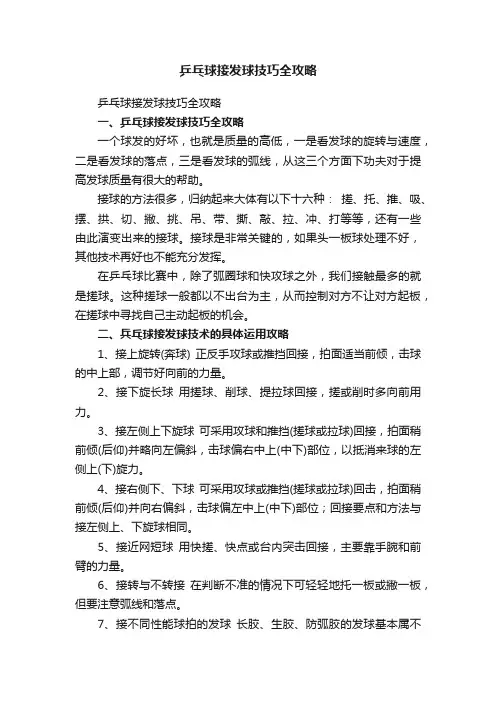 乒乓球接发球技巧全攻略

乒乓球接发球技巧全攻略

一、乒乓球接发球技巧全攻略

一个球发的好坏，也就是质量的高低，一是看发球的旋转与速度，二是看发球的落点，三是看发球的弧线，从这三个方面下功夫对于提高发球质量有很大的帮助。

接球的方法很多，归纳起来大体有以下十六种： 搓、托、推、吸、摆、拱、切、撇、挑、吊、带、撕、敲、拉、冲、打等等，还有一些由此演变出来的接球。接球是非常关键的，如果头一板球处理不好，其他技术再好也不能充分发挥。

在乒乓球比赛中，除了弧圈球和快攻球之外，我们接触最多的就是搓球。这种搓球一般都以不出台为主，从而控制对方不让对方起板，在搓球中寻找自己主动起板的机会。

二、乒乓球接发球技术的具体运用攻略

1、接上旋转(奔球) 正反手攻球或推挡回接，拍面适当前倾，击球的中上部，调节好向前的力量。

2、接下旋长球 用搓球、削球、提拉球回接，搓或削时多向前用力。

3、接左侧上下旋球 可采用攻球和推挡(搓球或拉球)回接，拍面稍前倾(后仰)并略向左偏斜，击球偏右中上(中下)部位，以抵消来球的左侧上(下)旋力。

4、接右侧下、下球 可采用攻球或推挡(搓球或拉球)回击，拍面稍前倾(后仰)并向右偏斜，击球偏左中上(中下)部位；回接要点和方法与接左侧上、下旋球相同。

5、接近网短球 用快搓、快点或台内突击回接，主要靠手腕和前臂的力量。

6、接转与不转接 在判断不准的情况下可轻轻地托一板或撇一板，但要注意弧线和落点。

7、接不同性能球拍的发球 长胶、生胶、防弧胶的发球基本属不